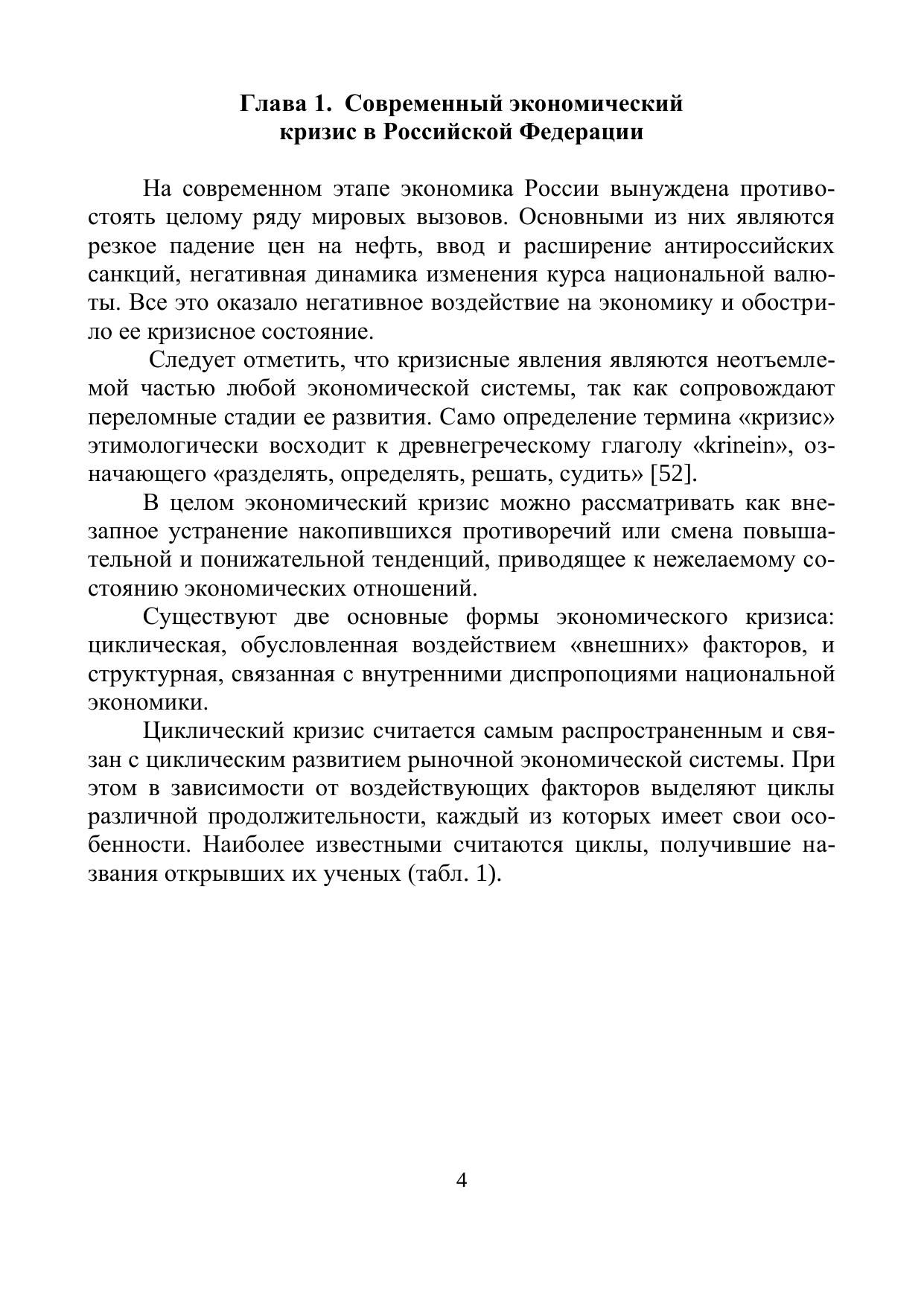 Глава 1. Современный экономический кризис в Российской Федерации

На современном этапе экономика России вынуждена противостоять целому ряду мировых вызовов. Основными из них являются резкое падение цен на нефть, ввод и расширение антироссийских санкций, негативная динамика изменения курса национальной валюты. Все это оказало негативное воздействие на экономику и обострило ее кризисное состояние.

Следует отметить, что кризисные явления являются неотъемлемой частью любой экономической системы, так как сопровождают переломные стадии ее развития. Само определение термина «кризис» этимологически восходит к древнегреческому глаголу «krinein», означающего «разделять, определять, решать, судить» [52].

В целом экономический кризис можно рассматривать как внезапное устранение накопившихся противоречий или смена повышательной и понижательной тенденций, приводящее к нежелаемому состоянию экономических отношений.

Существуют две основные формы экономического кризиса: циклическая, обусловленная воздействием «внешних» факторов, и структурная, связанная с внутренними диспропоциями национальной экономики.

Циклический кризис считается самым распространенным и связан с циклическим развитием рыночной экономической системы. При этом в зависимости от воздействующих факторов выделяют циклы различной продолжительности, каждый из которых имеет свои особенности. Наиболее известными считаются циклы, получившие названия открывших их ученых (табл. 1).

4